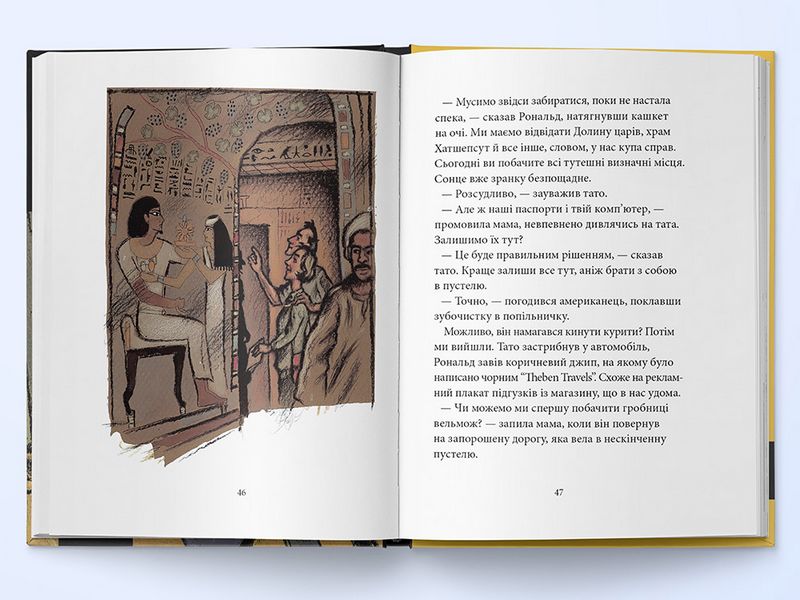 46

— Мусимо звідси забиратися, поки не настала спека, — сказав Рональд, натягнувши кашкет на очі. Ми маємо відвідати Долину царів, храм Хатшепсут й все інше, словом, у нас купа справ. Сьогодні ви побачите всі тутешні визначні місця. Сонце вже зранку безпощадне.

— Розсудливо, — зауважив тато.

— Але ж наші паспорти і твій комп'ютер, — промовила мама, невпевнено дивлячись на тата. Залишимо їх тут?

— Це буде правильним рішенням, — сказав тато. Краще залиши все тут, аніж брати з собою в пустелю.

— Точно, — погодився американець, поклавши зубочистку в попільничку.

Можливо, він намагався кинути курити? Потім ми вийшли. Тато застрибнув у автомобіль, Рональд завів коричневий джип, на якому було написано чорним "Theben Travels". Схоже на рекламний плакат підгузків із магазину, що в нас удома.

— Чи можемо ми спершу побачити гробниці вельмож? — запила мама, коли він повернув на запорошену дорогу, яка вела в нескінченну пустелю.

47